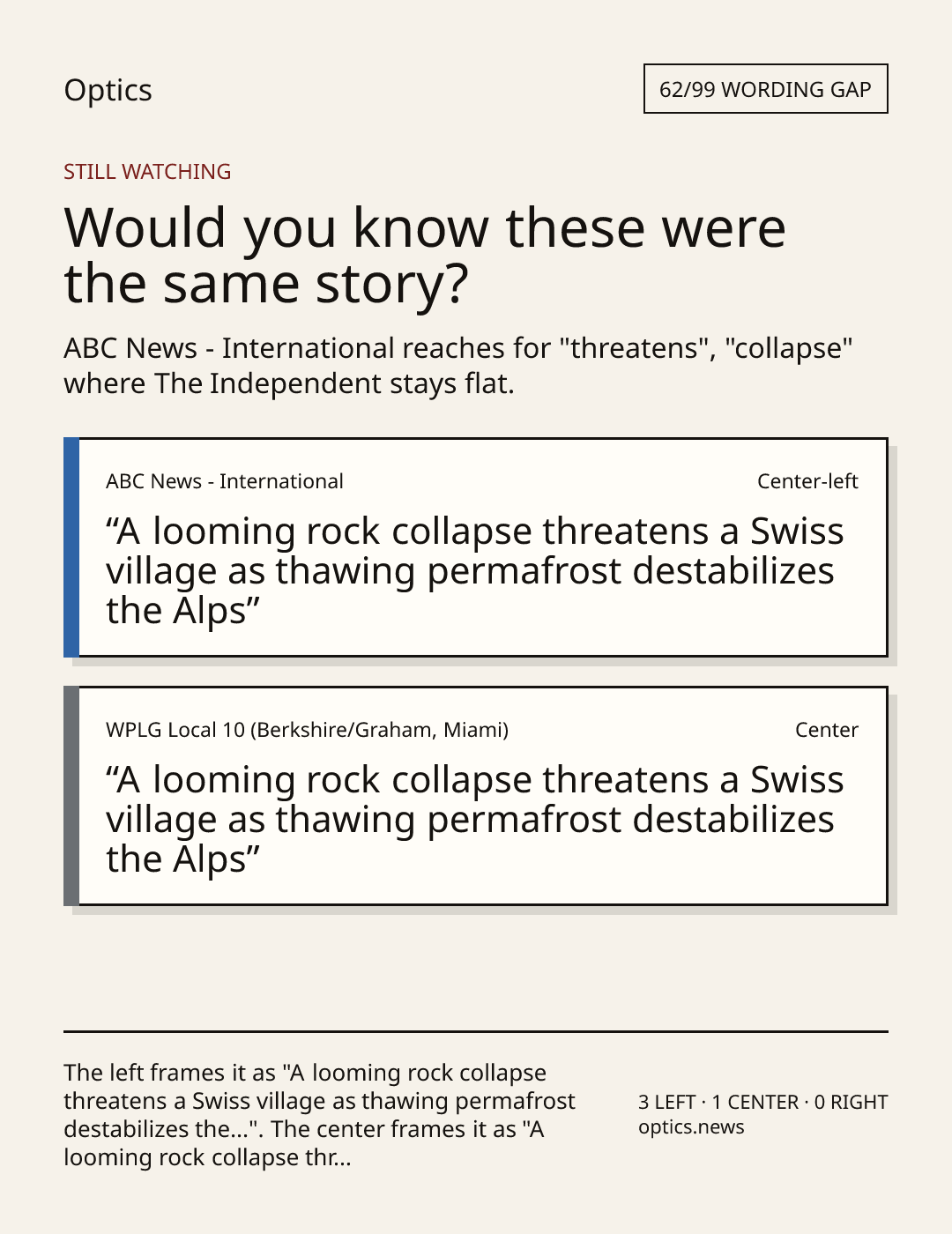 Optics

62/99 WORDING GAP

STILL WATCHING

Would you know these were the same story?

ABC News - International reaches for "threatens", "collapse" where The Independent stays flat.

ABC News - International

Center-left

“A looming rock collapse threatens a Swiss village as thawing permafrost destabilizes the Alps”

WPLG Local 10 (Berkshire/Graham, Miami)

Center

“A looming rock collapse threatens a Swiss village as thawing permafrost destabilizes the Alps”

The left frames it as "A looming rock collapse threatens a Swiss village as thawing permafrost destabilizes the...". The center frames it as "A looming rock collapse thr...

3 LEFT · 1 CENTER · 0 RIGHT
optics.news